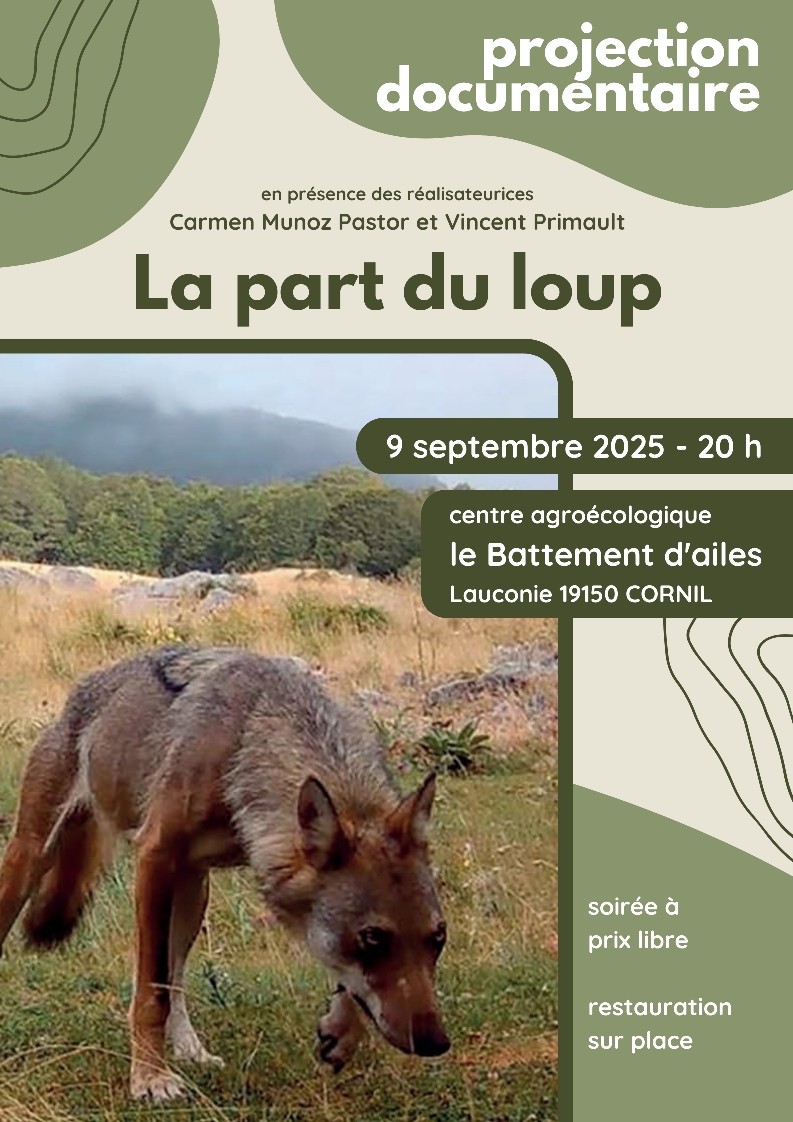 projection documentaire

en présence des réalisateurices
Carmen Munoz Pastor et Vincent Primault

La part du loup

9 septembre 2025 - 20 h

centre agroécologique
le Battement d'ailes
Lauconie 19150 CORNIL

soirée à
prix libre

restauration
sur place